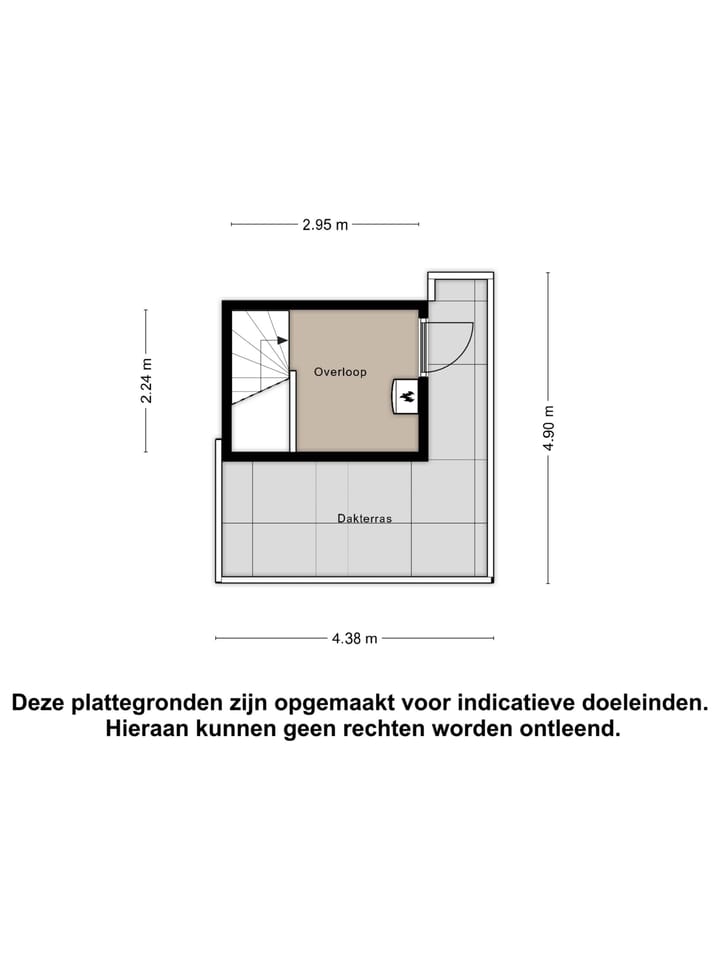 2.95 m

2.24 m

Overloop

4.90 m

Dakterras

4.38 m

Deze plattegronden zijn opgemaakt voor indicatieve doeleinden. Hieraan kunnen geen rechten worden ontleend.